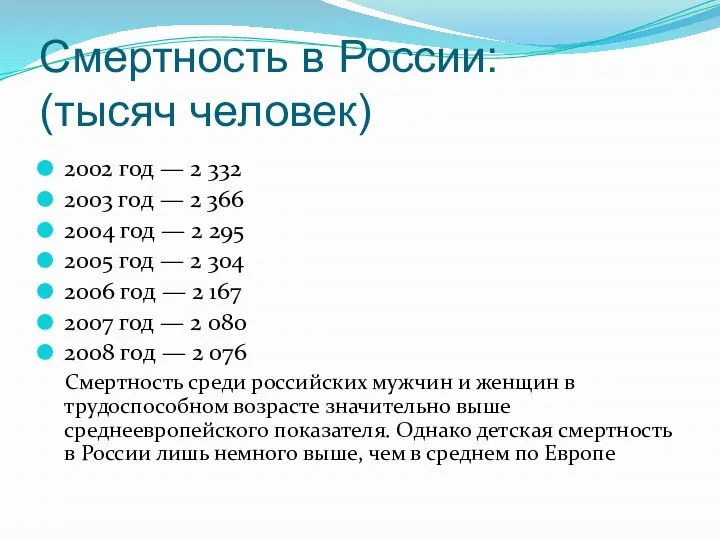 Смертность в России: (тысяч человек)

2002 год — 2 332
2003 год — 2 366
2004 год — 2 295
2005 год — 2 304
2006 год — 2 167
2007 год — 2 080
2008 год — 2 076

Смертность среди российских мужчин и женщин в трудоспособном возрасте значительно выше среднеевропейского показателя. Однако детская смертность в России лишь немного выше, чем в среднем по Европе